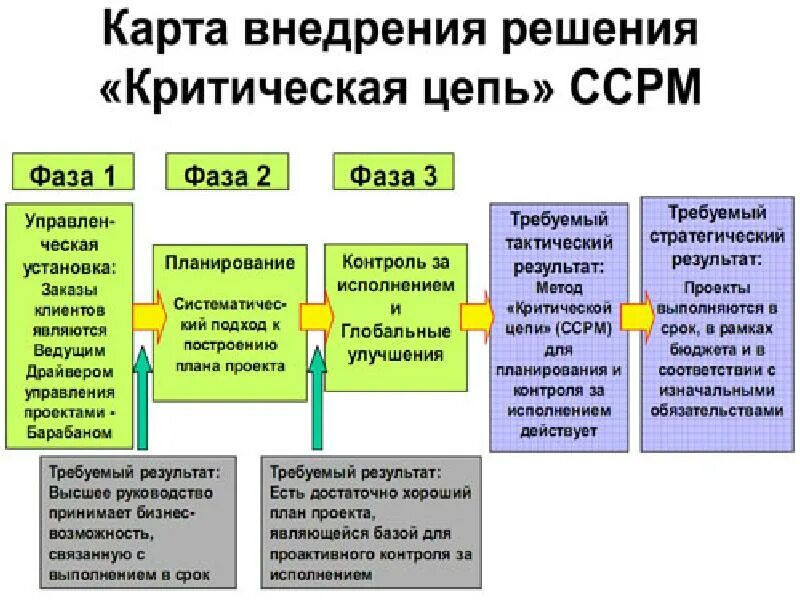 Карта внедрения решения «Критическая цепь» CCPM

Фаза 1

Фаза 2

Фаза 3

Управленческая установка: Заказы клиентов являются Ведущим Драйвером управления проектами - Барабаном

Планирование

Систематический подход к построению плана проекта

Контроль за исполнением и Глобальные улучшения

Требуемый тактический результат: Метод «Критической цепи» (CCPM) для планирования и контроля за исполнением действует

Требуемый стратегический результат: Проекты выполняются в срок, в рамках бюджета и в соответствии с изначальными обязательствами

Требуемый результат: Высшее руководство принимает бизнес-возможность, связанную с выполнением в срок

Требуемый результат: Есть достаточно хороший план проекта, являющейся базой для проактивного контроля за исполнением